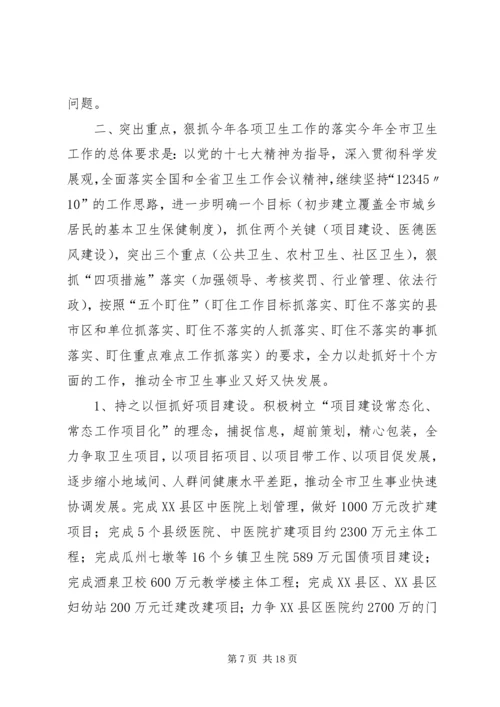 问题。

二、突出重点，狠抓今年各项卫生工作的落实今年全市卫生工作的总体要求是：以党的十七大精神为指导，深入贯彻科学发展观，全面落实全国和全省卫生工作会议精神，继续坚持“12345〃10”的工作思路，进一步明确一个目标（初步建立覆盖全市城乡居民的基本卫生保健制度），抓住两个关键（项目建设、医德医风建设），突出三个重点（公共卫生、农村卫生、社区卫生），狠抓“四项措施”落实（加强领导、考核奖罚、行业管理、依法行政），按照“五个盯住”（盯住工作目标抓落实、盯住不落实的县市区和单位抓落实、盯住不落实的人抓落实、盯住不落实的事抓落实、盯住重点难点工作抓落实）的要求，全力以赴抓好十个方面的工作，推动全市卫生事业又好又快发展。

1、持之以恒抓好项目建设。积极树立“项目建设常态化、常态工作项目化”的理念，捕捉信息，超前策划，精心包装，全力争取卫生项目，以项目拓项目、以项目带工作、以项目促发展，逐步缩小地域间、人群间健康水平差距，推动全市卫生事业快速协调发展。完成XX县区中医院上划管理，做好1000万元改扩建项目；完成5个县级医院、中医院扩建项目约2300万元主体工程；完成瓜州七墩等16个乡镇卫生院589万元国债项目建设；完成酒泉卫校600万元教学楼主体工程；完成XX县区、XX县区妇幼站200万元迁建改建项目；力争XX县区医院约2700万的门

第7页 共18页